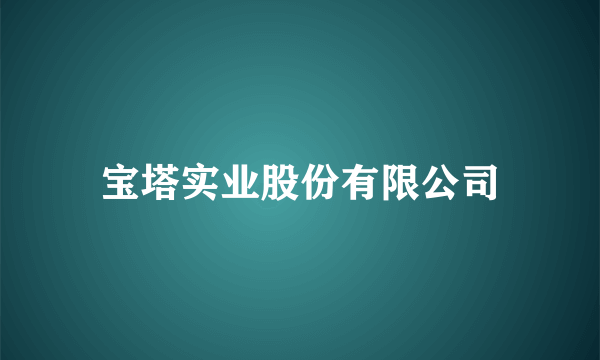 宝塔实业股份有限公司